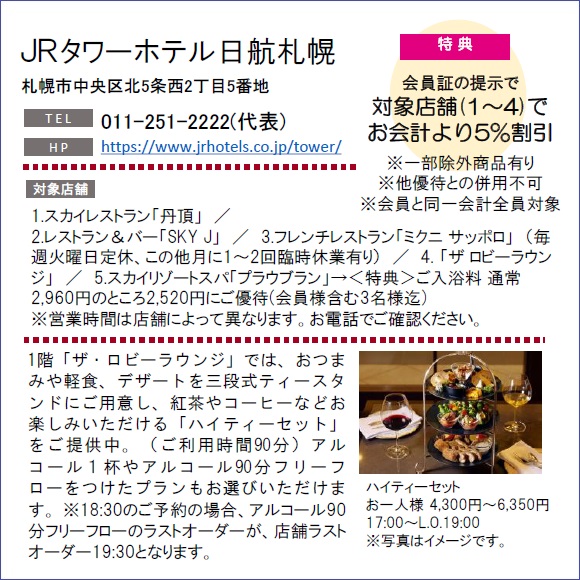 JRタワーホテル日航札幌

札幌市中央区北5条西2丁目5番地

TEL 011-251-2222(代表)

HP https://www.jrhotels.co.jp/tower/

特典

会員証の提示で
対象店舗(1～4)で
お会計より5%割引

※一部除外商品有り
※他優待との併用不可
※会員と同一会計全員対象

対象店舗

1.スカイレストラン「丹頂」 ／
2.レストラン＆バー「SKY J」 ／ 3.フレンチレストラン「ミクニ サッポロ」（毎週火曜日定休、この他月に1～2回臨時休業有り） ／ 4.「ザ ロビーラウンジ」 ／ 5.スカイリゾートスパ「プラウブラン」→＜特典＞ご入浴料 通常2,960円のところ2,520円にご優待(会員様含む3名様迄)
※営業時間は店舗によって異なります。お電話でご確認ください。

1階「ザ・ロビーラウンジ」では、おつまみや軽食、デザートを三段式ティースタンドにご用意し、紅茶やコーヒーなどお楽しみいただける「ハイティーセット」をご提供中。（ご利用時間90分）アルコール１杯やアルコール90分フリーフローをつけたプランもお選びいただけます。※18:30のご予約の場合、アルコール90分フリーフローのラストオーダーが、店舗ラストオーダー19:30となります。

ハイティーセット
お一人様 4,300円～6,350円
17:00～L.O.19:00
※写真はイメージです。